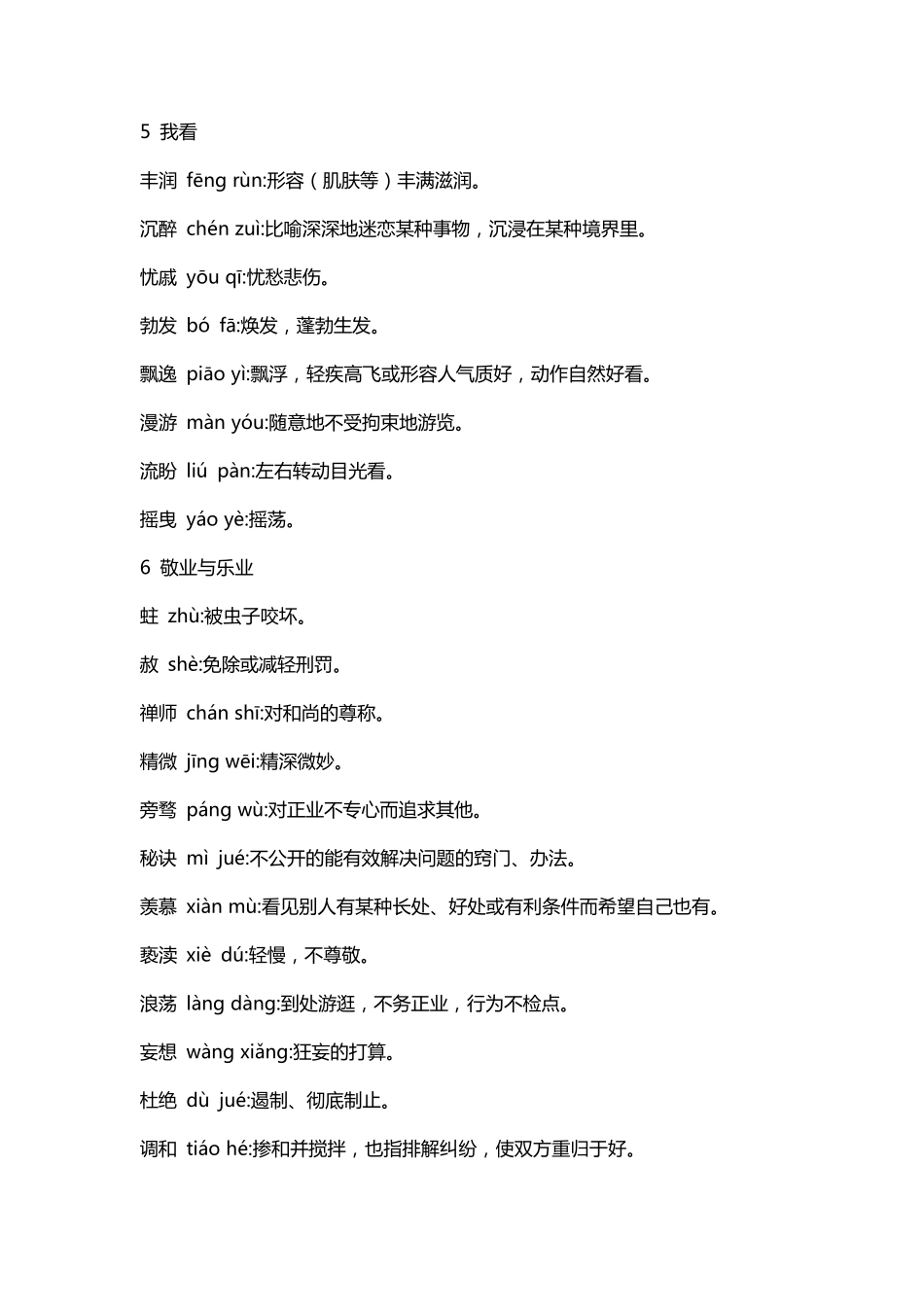 5 我看

丰润 fēng rùn:形容（肌肤等）丰满滋润。

沉醉 chén zuì:比喻深深地迷恋某种事物，沉浸在某种境界里。

忧戚 yōu qī:忧愁悲伤。

勃发 bó fā:焕发，蓬勃生发。

飘逸 piāo yì:飘浮，轻疾高飞或形容人气质好，动作自然好看。

漫游 màn yóu:随意地不受拘束地游览。

流盼 liú pàn:左右转动目光看。

摇曳 yáo yè:摇荡。

6 敬业与乐业

蛀 zhù:被虫子咬坏。

赦 shè:免除或减轻刑罚。

禅师 chán shī:对和尚的尊称。

精微 jīng wēi:精深微妙。

旁骛 páng wù:对正业不专心而追求其他。

秘诀 mì jué:不公开的能有效解决问题的窍门、办法。

羡慕 xiàn mù:看见别人有某种长处、好处或有利条件而希望自己也有。

亵渎 xiè dú:轻慢，不尊敬。

浪荡 làng dàng:到处游逛，不务正业，行为不检点。

妄想 wàng xiǎng:狂妄的打算。

杜绝 dù jué:遏制、彻底制止。

调和 tiáo hé:掺和并搅拌，也指排解纠纷，使双方重归于好。